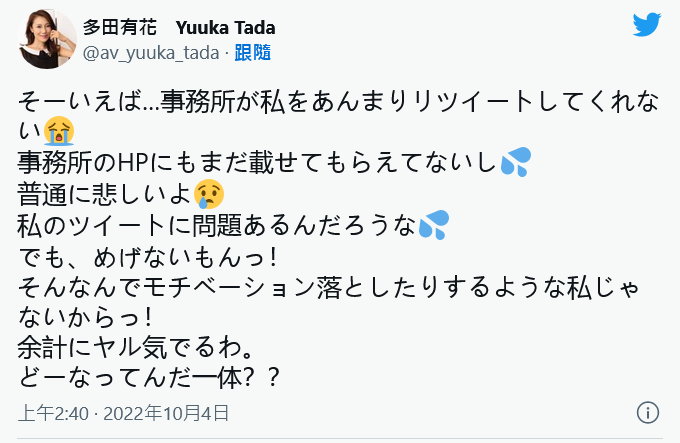 多田有花　Yuuka Tada
@av_yuuka_tada · 跟隨

そーいえば…事務所が私をあんまりリツイートしてくれない😭
事務所のHPにもまだ載せてもらえてないし💦
普通に悲しいよ😢
私のツイートに問題あるんだろうな💦
でも、めげないもんっ！
そんなんでモチベーション落としたりするような私じゃないからっ！
余計にヤル気でるわ。
どーなってんだ一体？？

上午2:40 · 2022年10月4日